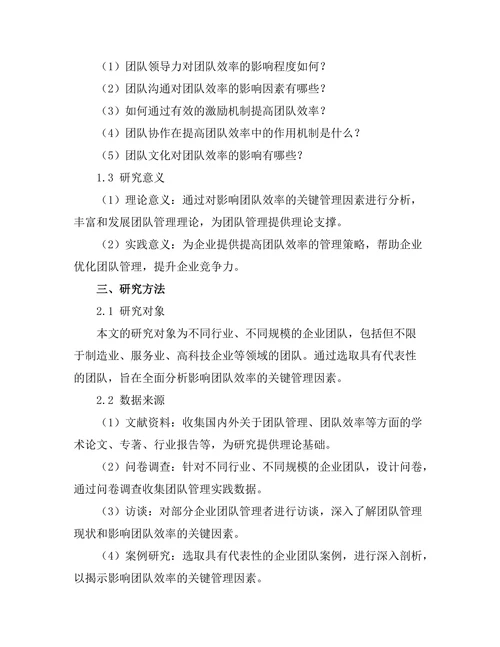 （1）团队领导力对团队效率的影响程度如何？

（2）团队沟通对团队效率的影响因素有哪些？

（3）如何通过有效的激励机制提高团队效率？

（4）团队协作在提高团队效率中的作用机制是什么？

（5）团队文化对团队效率的影响有哪些？

1.3 研究意义

（1）理论意义：通过对影响团队效率的关键管理因素进行分析，丰富和发展团队管理理论，为团队管理提供理论支撑。

（2）实践意义：为企业提供提高团队效率的管理策略，帮助企业优化团队管理，提升企业竞争力。

三、研究方法

2.1 研究对象

本文的研究对象为不同行业、不同规模的企业团队，包括但不限于制造业、服务业、高科技企业等领域的团队。通过选取具有代表性的团队，旨在全面分析影响团队效率的关键管理因素。

2.2 数据来源

（1）文献资料：收集国内外关于团队管理、团队效率等方面的学术论文、专著、行业报告等，为研究提供理论基础。

（2）问卷调查：针对不同行业、不同规模的企业团队，设计问卷，通过问卷调查收集团队管理实践数据。

（3）访谈：对部分企业团队管理者进行访谈，深入了解团队管理现状和影响团队效率的关键因素。

（4）案例研究：选取具有代表性的企业团队案例，进行深入剖析，以揭示影响团队效率的关键管理因素。